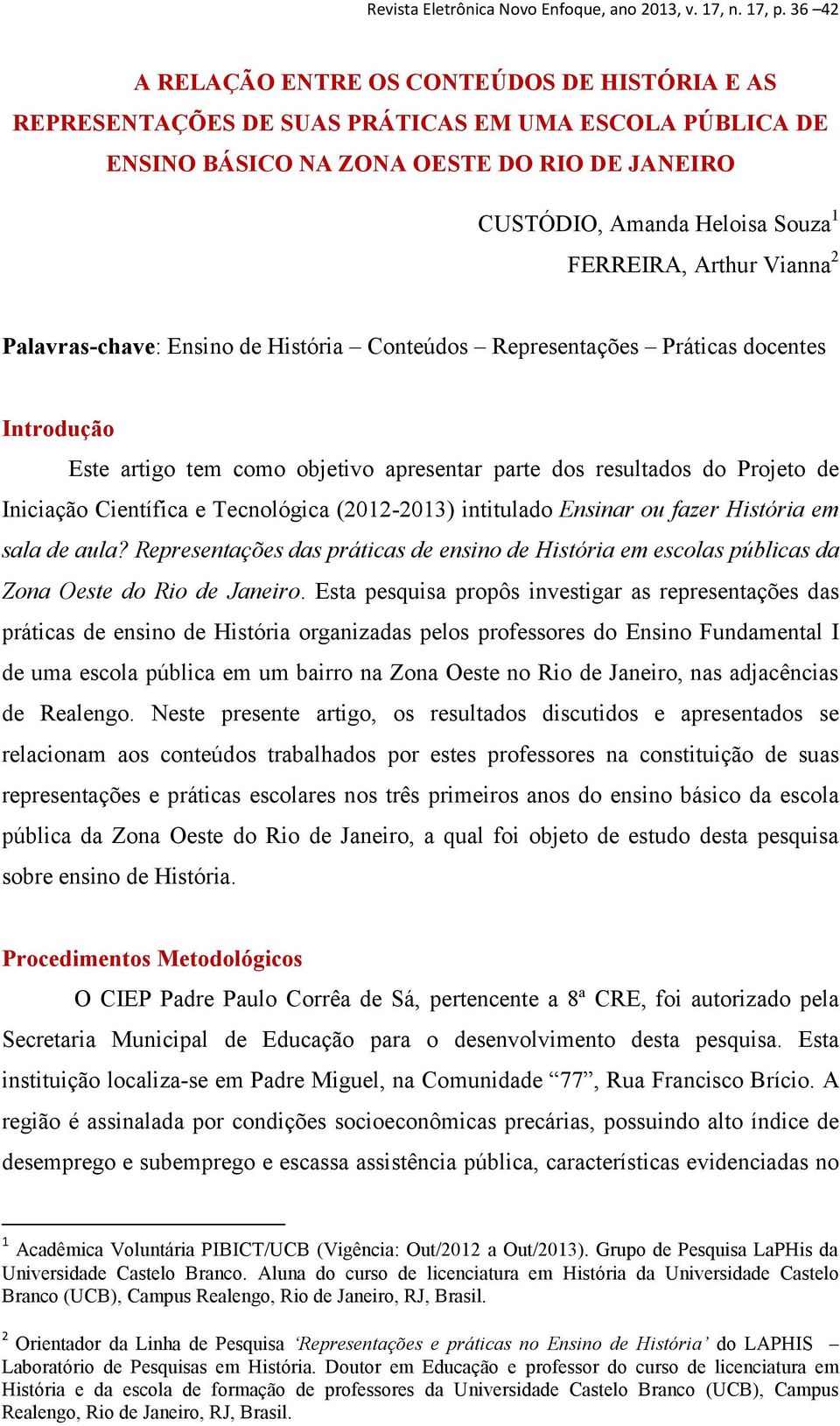 Revista Eletrônica Novo Enfoque, ano 2013, v. 17, n. 17, p. 36 –42

A RELAÇÃO ENTRE OS CONTEÚDOS DE HISTÓRIA E AS REPRESENTAÇÕES DE SUAS PRÁTICAS EM UMA ESCOLA PÚBLICA DE ENSINO BÁSICO NA ZONA OESTE DO RIO DE JANEIRO

CUSTÓDIO, Amanda Heloisa Souza$^1$
FERREIRA, Arthur Vianna$^2$

Palavras-chave: Ensino de História – Conteúdos – Representações – Práticas docentes

Introdução

Este artigo tem como objetivo apresentar parte dos resultados do Projeto de Iniciação Científica e Tecnológica (2012-2013) intitulado Ensinar ou fazer História em sala de aula? Representações das práticas de ensino de História em escolas públicas da Zona Oeste do Rio de Janeiro. Esta pesquisa propôs investigar as representações das práticas de ensino de História organizadas pelos professores do Ensino Fundamental I de uma escola pública em um bairro na Zona Oeste no Rio de Janeiro, nas adjacências de Realengo. Neste presente artigo, os resultados discutidos e apresentados se relacionam aos conteúdos trabalhados por estes professores na constituição de suas representações e práticas escolares nos três primeiros anos do ensino básico da escola pública da Zona Oeste do Rio de Janeiro, a qual foi objeto de estudo desta pesquisa sobre ensino de História.

Procedimentos Metodológicos

O CIEP Padre Paulo Corrêa de Sá, pertencente a 8ª CRE, foi autorizado pela Secretaria Municipal de Educação para o desenvolvimento desta pesquisa. Esta instituição localiza-se em Padre Miguel, na Comunidade “77”, Rua Francisco Brício. A região é assinalada por condições socioeconômicas precárias, possuindo alto índice de desemprego e subemprego e escassa assistência pública, características evidenciadas no

$^1$ Acadêmica Voluntária PIBICT/UCB (Vigência: Out/2012 a Out/2013). Grupo de Pesquisa LaPHis da Universidade Castelo Branco. Aluna do curso de licenciatura em História da Universidade Castelo Branco (UCB), Campus Realengo, Rio de Janeiro, RJ, Brasil.

$^2$ Orientador da Linha de Pesquisa ‘Representações e práticas no Ensino de História’ do LAPHIS – Laboratório de Pesquisas em História. Doutor em Educação e professor do curso de licenciatura em História e da escola de formação de professores da Universidade Castelo Branco (UCB), Campus Realengo, Rio de Janeiro, RJ, Brasil.